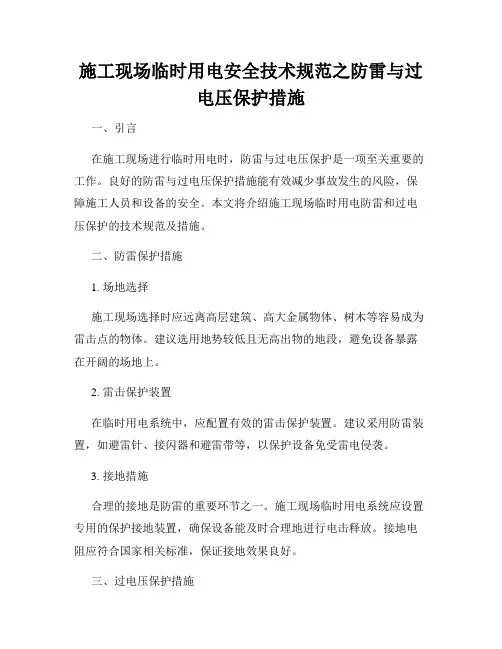 施工现场临时用电安全技术规范之防雷与过电压保护措施

一、引言

在施工现场进行临时用电时，防雷与过电压保护是一项至关重要的工作。良好的防雷与过电压保护措施能有效减少事故发生的风险，保障施工人员和设备的安全。本文将介绍施工现场临时用电防雷和过电压保护的技术规范及措施。

二、防雷保护措施

1. 场地选择

施工现场选择时应远离高层建筑、高大金属物体、树木等容易成为雷击点的物体。建议选用地势较低且无高出物的地段，避免设备暴露在开阔的场地上。

2. 雷击保护装置

在临时用电系统中，应配置有效的雷击保护装置。建议采用防雷装置，如避雷针、接闪器和避雷带等，以保护设备免受雷电侵袭。

3. 接地措施

合理的接地是防雷的重要环节之一。施工现场临时用电系统应设置专用的保护接地装置，确保设备能及时合理地进行电击释放。接地电阻应符合国家相关标准，保证接地效果良好。

三、过电压保护措施